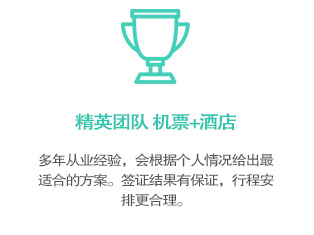 精英团队 机票+酒店

多年从业经验，会根据个人情况给出最适合的方案。签证结果有保证，行程安排更合理。